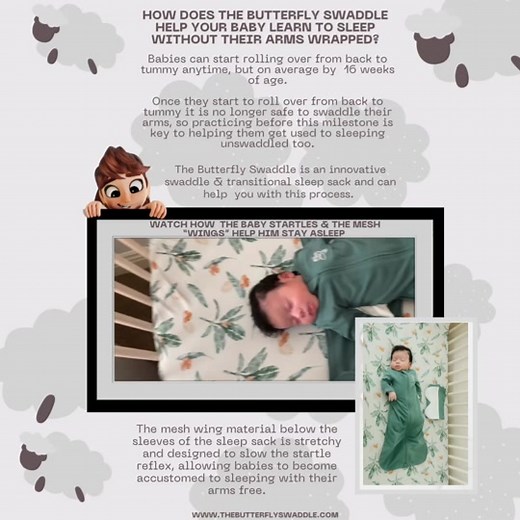 HOW DOES THE BUTTERFLY SWADDLE HELP YOUR BABY LEARN TO SLEEP WITHOUT THEIR ARMS WRAPPED?

Babies can start rolling over from back to tummy anytime, but on average by 16 weeks of age.

Once they start to roll over from back to tummy it is no longer safe to swaddle their arms, so practicing before this milestone is key to helping them get used to sleeping unswaddled too.

The Butterfly Swaddle is an innovative swaddle & transitional sleep sack and can help you with this process.

WATCH HOW THE BABY STARTLES & THE MESH "WINGS" HELP HIM STAY ASLEEP

The mesh wing material below the sleeves of the sleep sack is stretchy and designed to slow the startle reflex, allowing babies to become accustomed to sleeping with their arms free.

WWW.THEBUTTERFLYSWADDLE.COM